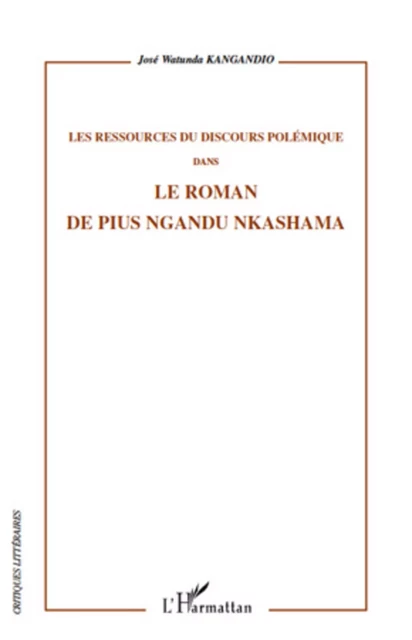 José Watunda KANGANDIO

LES RESSOURCES DU DISCOURS POLÉMIQUE
DANS
LE ROMAN
DE PIUS NGANDU NKASHAMA

CRITIQUES LITTÉRAIRES

L'Harmattan